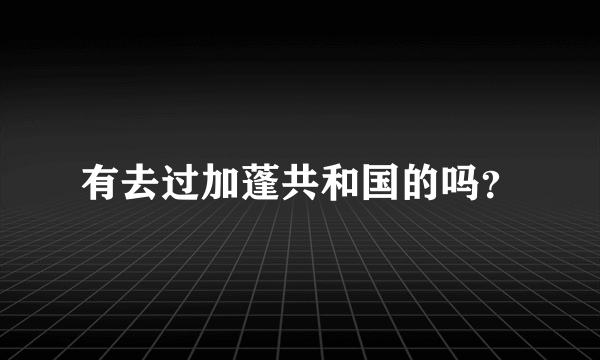 有去过加蓬共和国的吗?